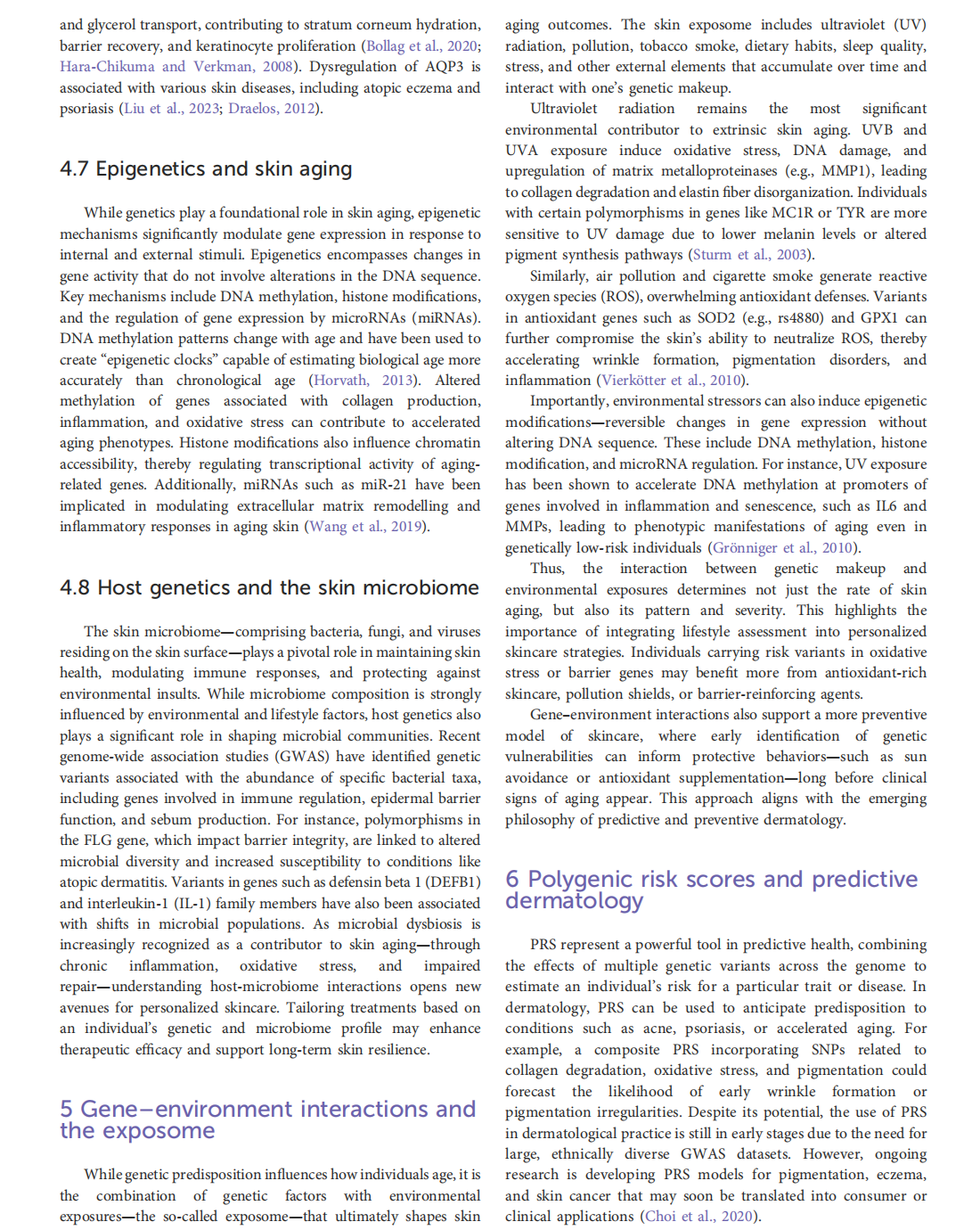 and glycerol transport, contributing to stratum corneum hydration, barrier recovery, and keratinocyte proliferation (Bollag et al., 2020; Hara-Chikuma and Verkman, 2008). Dysregulation of AQP3 is associated with various skin diseases, including atopic eczema and psoriasis (Liu et al., 2023; Draelos, 2012).

4.7 Epigenetics and skin aging

While genetics play a foundational role in skin aging, epigenetic mechanisms significantly modulate gene expression in response to internal and external stimuli. Epigenetics encompasses changes in gene activity that do not involve alterations in the DNA sequence. Key mechanisms include DNA methylation, histone modifications, and the regulation of gene expression by microRNAs (miRNAs). DNA methylation patterns change with age and have been used to create "epigenetic clocks" capable of estimating biological age more accurately than chronological age (Horvath, 2013). Altered methylation of genes associated with collagen production, inflammation, and oxidative stress can contribute to accelerated aging phenotypes. Histone modifications also influence chromatin accessibility, thereby regulating transcriptional activity of aging-related genes. Additionally, miRNAs such as miR-21 have been implicated in modulating extracellular matrix remodelling and inflammatory responses in aging skin (Wang et al., 2019).

4.8 Host genetics and the skin microbiome

The skin microbiome—comprising bacteria, fungi, and viruses residing on the skin surface—plays a pivotal role in maintaining skin health, modulating immune responses, and protecting against environmental insults. While microbiome composition is strongly influenced by environmental and lifestyle factors, host genetics also plays a significant role in shaping microbial communities. Recent genome-wide association studies (GWAS) have identified genetic variants associated with the abundance of specific bacterial taxa, including genes involved in immune regulation, epidermal barrier function, and sebum production. For instance, polymorphisms in the FLG gene, which impact barrier integrity, are linked to altered microbial diversity and increased susceptibility to conditions like atopic dermatitis. Variants in genes such as defensin beta 1 (DEFB1) and interleukin-1 (IL-1) family members have also been associated with shifts in microbial populations. As microbial dysbiosis is increasingly recognized as a contributor to skin aging—through chronic inflammation, oxidative stress, and impaired repair—understanding host-microbiome interactions opens new avenues for personalized skincare. Tailoring treatments based on an individual's genetic and microbiome profile may enhance therapeutic efficacy and support long-term skin resilience.

5 Gene–environment interactions and the exposome

While genetic predisposition influences how individuals age, it is the combination of genetic factors with environmental exposures—the so-called exposome—that ultimately shapes skin aging outcomes. The skin exposome includes ultraviolet (UV) radiation, pollution, tobacco smoke, dietary habits, sleep quality, stress, and other external elements that accumulate over time and interact with one's genetic makeup.

Ultraviolet radiation remains the most significant environmental contributor to extrinsic skin aging. UVB and UVA exposure induce oxidative stress, DNA damage, and upregulation of matrix metalloproteinases (e.g., MMP1), leading to collagen degradation and elastin fiber disorganization. Individuals with certain polymorphisms in genes like MC1R or TYR are more sensitive to UV damage due to lower melanin levels or altered pigment synthesis pathways (Sturm et al., 2003).

Similarly, air pollution and cigarette smoke generate reactive oxygen species (ROS), overwhelming antioxidant defenses. Variants in antioxidant genes such as SOD2 (e.g., rs4880) and GPX1 can further compromise the skin's ability to neutralize ROS, thereby accelerating wrinkle formation, pigmentation disorders, and inflammation (Vierkötter et al., 2010).

Importantly, environmental stressors can also induce epigenetic modifications—reversible changes in gene expression without altering DNA sequence. These include DNA methylation, histone modification, and microRNA regulation. For instance, UV exposure has been shown to accelerate DNA methylation at promoters of genes involved in inflammation and senescence, such as IL6 and MMPs, leading to phenotypic manifestations of aging even in genetically low-risk individuals (Grönniger et al., 2010).

Thus, the interaction between genetic makeup and environmental exposures determines not just the rate of skin aging, but also its pattern and severity. This highlights the importance of integrating lifestyle assessment into personalized skincare strategies. Individuals carrying risk variants in oxidative stress or barrier genes may benefit more from antioxidant-rich skincare, pollution shields, or barrier-reinforcing agents.

Gene–environment interactions also support a more preventive model of skincare, where early identification of genetic vulnerabilities can inform protective behaviors—such as sun avoidance or antioxidant supplementation—long before clinical signs of aging appear. This approach aligns with the emerging philosophy of predictive and preventive dermatology.

6 Polygenic risk scores and predictive dermatology

PRS represent a powerful tool in predictive health, combining the effects of multiple genetic variants across the genome to estimate an individual's risk for a particular trait or disease. In dermatology, PRS can be used to anticipate predisposition to conditions such as acne, psoriasis, or accelerated aging. For example, a composite PRS incorporating SNPs related to collagen degradation, oxidative stress, and pigmentation could forecast the likelihood of early wrinkle formation or pigmentation irregularities. Despite its potential, the use of PRS in dermatological practice is still in early stages due to the need for large, ethnically diverse GWAS datasets. However, ongoing research is developing PRS models for pigmentation, eczema, and skin cancer that may soon be translated into consumer or clinical applications (Choi et al., 2020).